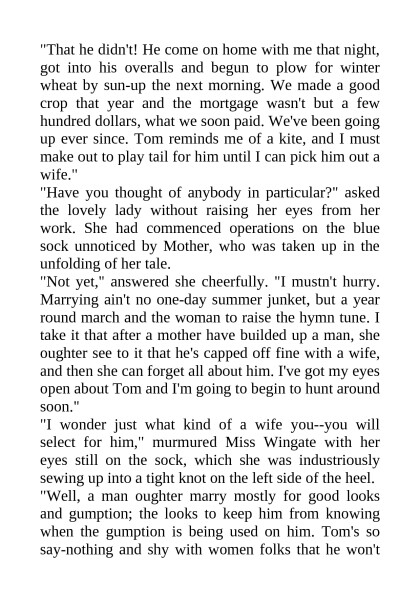 "That he didn't! He come on home with me that night, got into his overalls and begun to plow for winter wheat by sun-up the next morning. We made a good crop that year and the mortgage wasn't but a few hundred dollars, what we soon paid. We've been going up ever since. Tom reminds me of a kite, and I must make out to play tail for him until I can pick him out a wife."

"Have you thought of anybody in particular?" asked the lovely lady without raising her eyes from her work. She had commenced operations on the blue sock unnoticed by Mother, who was taken up in the unfolding of her tale.

"Not yet," answered she cheerfully. "I mustn't hurry. Marrying ain't no one-day summer junket, but a year round march and the woman to raise the hymn tune. I take it that after a mother have builded up a man, she oughter see to it that he's capped off fine with a wife, and then she can forget all about him. I've got my eyes open about Tom and I'm going to begin to hunt around soon."

"I wonder just what kind of a wife you--you will select for him," murmured Miss Wingate with her eyes still on the sock, which she was industriously sewing up into a tight knot on the left side of the heel.

"Well, a man oughter marry mostly for good looks and gumption; the looks to keep him from knowing when the gumption is being used on him. Tom's so say-nothing and shy with women folks that he won't